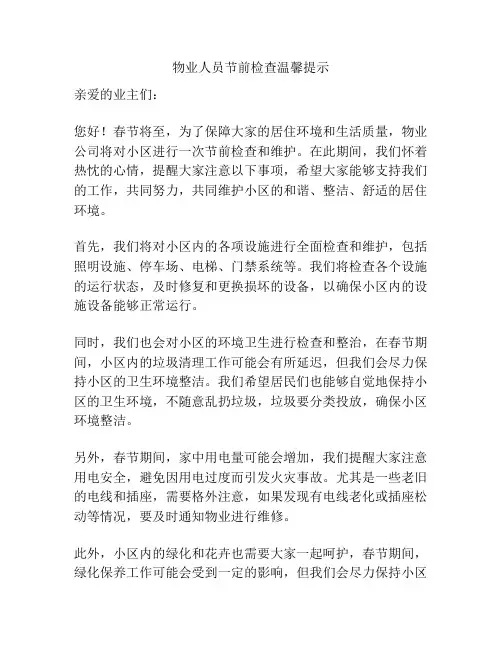 物业人员节前检查温馨提示

亲爱的业主们：

您好！春节将至，为了保障大家的居住环境和生活质量，物业公司将对小区进行一次节前检查和维护。在此期间，我们怀着热忱的心情，提醒大家注意以下事项，希望大家能够支持我们的工作，共同努力，共同维护小区的和谐、整洁、舒适的居住环境。

首先，我们将对小区内的各项设施进行全面检查和维护，包括照明设施、停车场、电梯、门禁系统等。我们将检查各个设施的运行状态，及时修复和更换损坏的设备，以确保小区内的设施设备能够正常运行。

同时，我们也会对小区的环境卫生进行检查和整治，在春节期间，小区内的垃圾清理工作可能会有所延迟，但我们会尽力保持小区的卫生环境整洁。我们希望居民们也能够自觉地保持小区的卫生环境，不随意乱扔垃圾，垃圾要分类投放，确保小区环境整洁。

另外，春节期间，家中用电量可能会增加，我们提醒大家注意用电安全，避免因用电过度而引发火灾事故。尤其是一些老旧的电线和插座，需要格外注意，如果发现有电线老化或插座松动等情况，要及时通知物业进行维修。

此外，小区内的绿化和花卉也需要大家一起呵护，春节期间，绿化保养工作可能会受到一定的影响，但我们会尽力保持小区